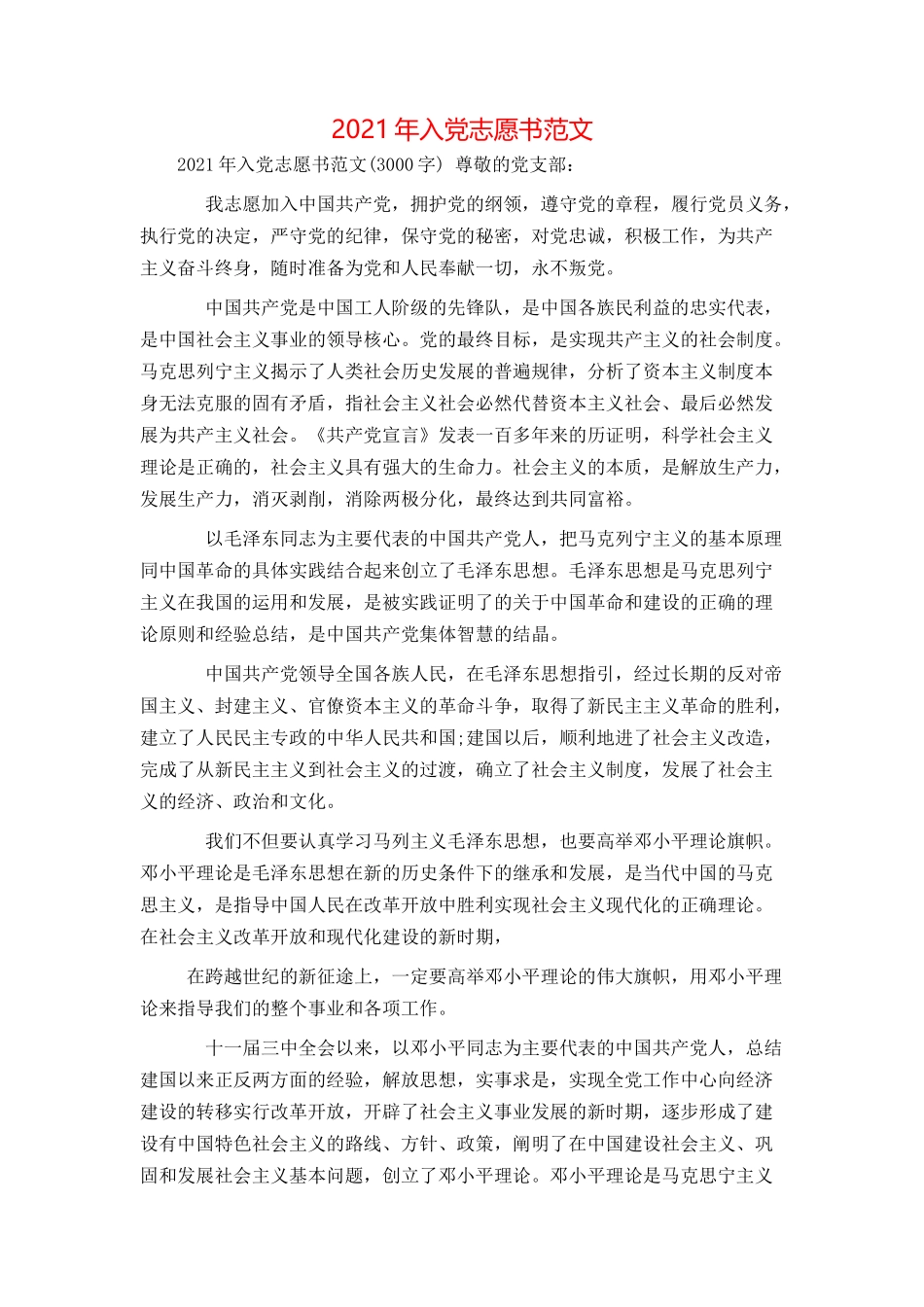 2021年入党志愿书范文

2021年入党志愿书范文(3000字) 尊敬的党支部：

我志愿加入中国共产党，拥护党的纲领，遵守党的章程，履行党员义务，执行党的决定，严守党的纪律，保守党的秘密，对党忠诚，积极工作，为共产主义奋斗终身，随时准备为党和人民奉献一切，永不叛党。

中国共产党是中国工人阶级的先锋队，是中国各族民利益的忠实代表，是中国社会主义事业的领导核心。党的最终目标，是实现共产主义的社会制度。马克思列宁主义揭示了人类社会历史发展的普遍规律，分析了资本主义制度本身无法克服的固有矛盾，指社会主义社会必然代替资本主义社会、最后必然发展为共产主义社会。《共产党宣言》发表一百多年来的历证明，科学社会主义理论是正确的，社会主义具有强大的生命力。社会主义的本质，是解放生产力，发展生产力，消灭剥削，消除两极分化，最终达到共同富裕。

以毛泽东同志为主要代表的中国共产党人，把马克列宁主义的基本原理同中国革命的具体实践结合起来创立了毛泽东思想。毛泽东思想是马克思列宁主义在我国的运用和发展，是被实践证明了的关于中国革命和建设的正确的理论原则和经验总结，是中国共产党集体智慧的结晶。

中国共产党领导全国各族人民，在毛泽东思想指引，经过长期的反对帝国主义、封建主义、官僚资本主义的革命斗争，取得了新民主主义革命的胜利，建立了人民民主专政的中华人民共和国;建国以后，顺利地进了社会主义改造，完成了从新民主主义到社会主义的过渡，确立了社会主义制度，发展了社会主义的经济、政治和文化。

我们不但要认真学习马列主义毛泽东思想，也要高举邓小平理论旗帜。邓小平理论是毛泽东思想在新的历史条件下的继承和发展，是当代中国的马克思主义，是指导中国人民在改革开放中胜利实现社会主义现代化的正确理论。在社会主义改革开放和现代化建设的新时期，

在跨越世纪的新征途上，一定要高举邓小平理论的伟大旗帜，用邓小平理论来指导我们的整个事业和各项工作。

十一届三中全会以来，以邓小平同志为主要代表的中国共产党人，总结建国以来正反两方面的经验，解放思想，实事求是，实现全党工作中心向经济建设的转移实行改革开放，开辟了社会主义事业发展的新时期，逐步形成了建设有中国特色社会主义的路线、方针、政策，阐明了在中国建设社会主义、巩固和发展社会主义基本问题，创立了邓小平理论。邓小平理论是马克思宁主义